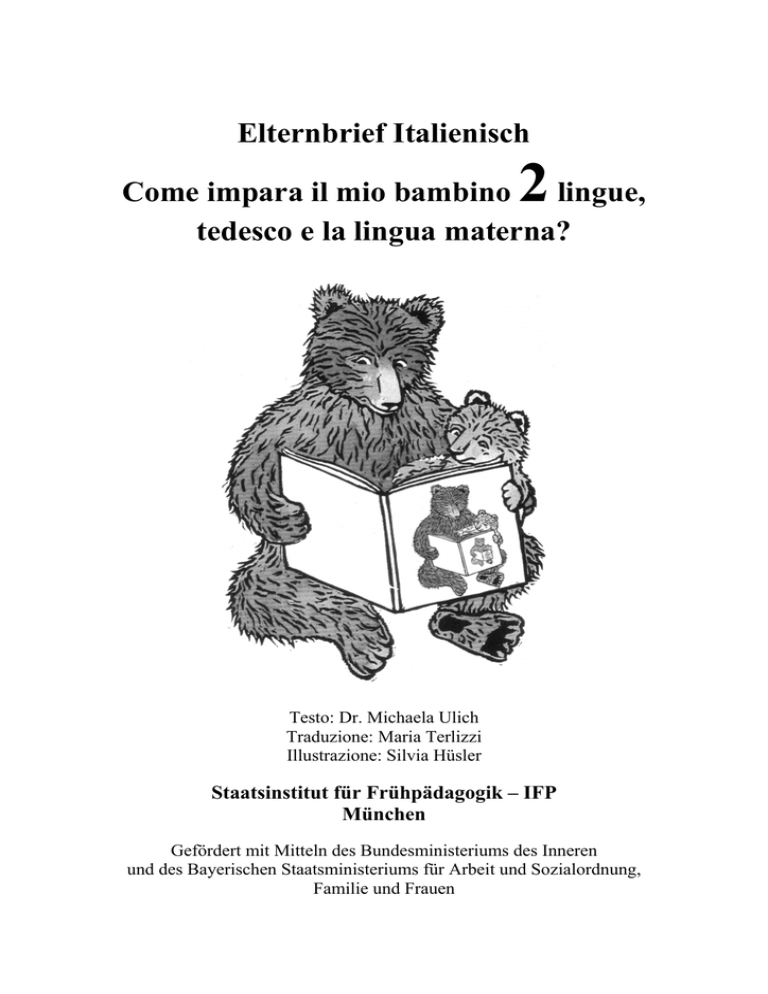 Elternbrief Italienisch

Come impara il mio bambino 2 lingue, tedesco e la lingua materna?

Testo: Dr. Michaela Ulich
Traduzione: Maria Terlizzi
Illustrazione: Silvia Hüsler

Staatsinstitut für Frühpädagogik – IFP
München

Gefördert mit Mitteln des Bundesministeriums des Inneren und des Bayerischen Staatsministeriums für Arbeit und Sozialordnung, Familie und Frauen